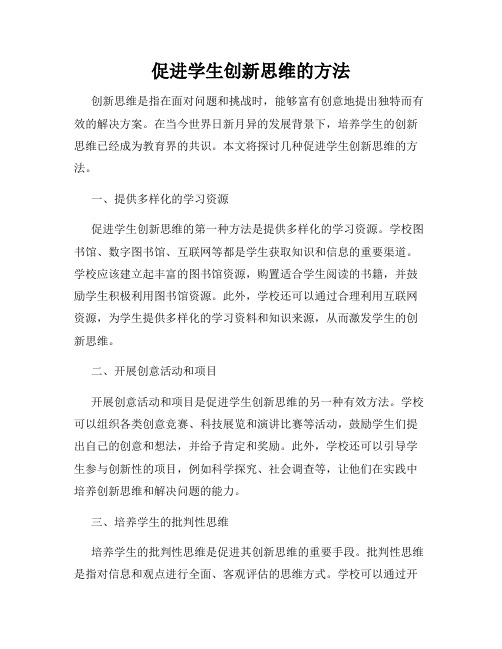 促进学生创新思维的方法

创新思维是指在面对问题和挑战时，能够富有创意地提出独特而有效的解决方案。在当今世界日新月异的发展背景下，培养学生的创新思维已经成为教育界的共识。本文将探讨几种促进学生创新思维的方法。

一、提供多样化的学习资源

促进学生创新思维的第一种方法是提供多样化的学习资源。学校图书馆、数字图书馆、互联网等都是学生获取知识和信息的重要渠道。学校应该建立起丰富的图书馆资源，购置适合学生阅读的书籍，并鼓励学生积极利用图书馆资源。此外，学校还可以通过合理利用互联网资源，为学生提供多样化的学习资料和知识来源，从而激发学生的创新思维。

二、开展创意活动和项目

开展创意活动和项目是促进学生创新思维的另一种有效方法。学校可以组织各类创意竞赛、科技展览和演讲比赛等活动，鼓励学生们提出自己的创意和想法，并给予肯定和奖励。此外，学校还可以引导学生参与创新性的项目，例如科学探究、社会调查等，让他们在实践中培养创新思维和解决问题的能力。

三、培养学生的批判性思维

培养学生的批判性思维是促进其创新思维的重要手段。批判性思维是指对信息和观点进行全面、客观评估的思维方式。学校可以通过开